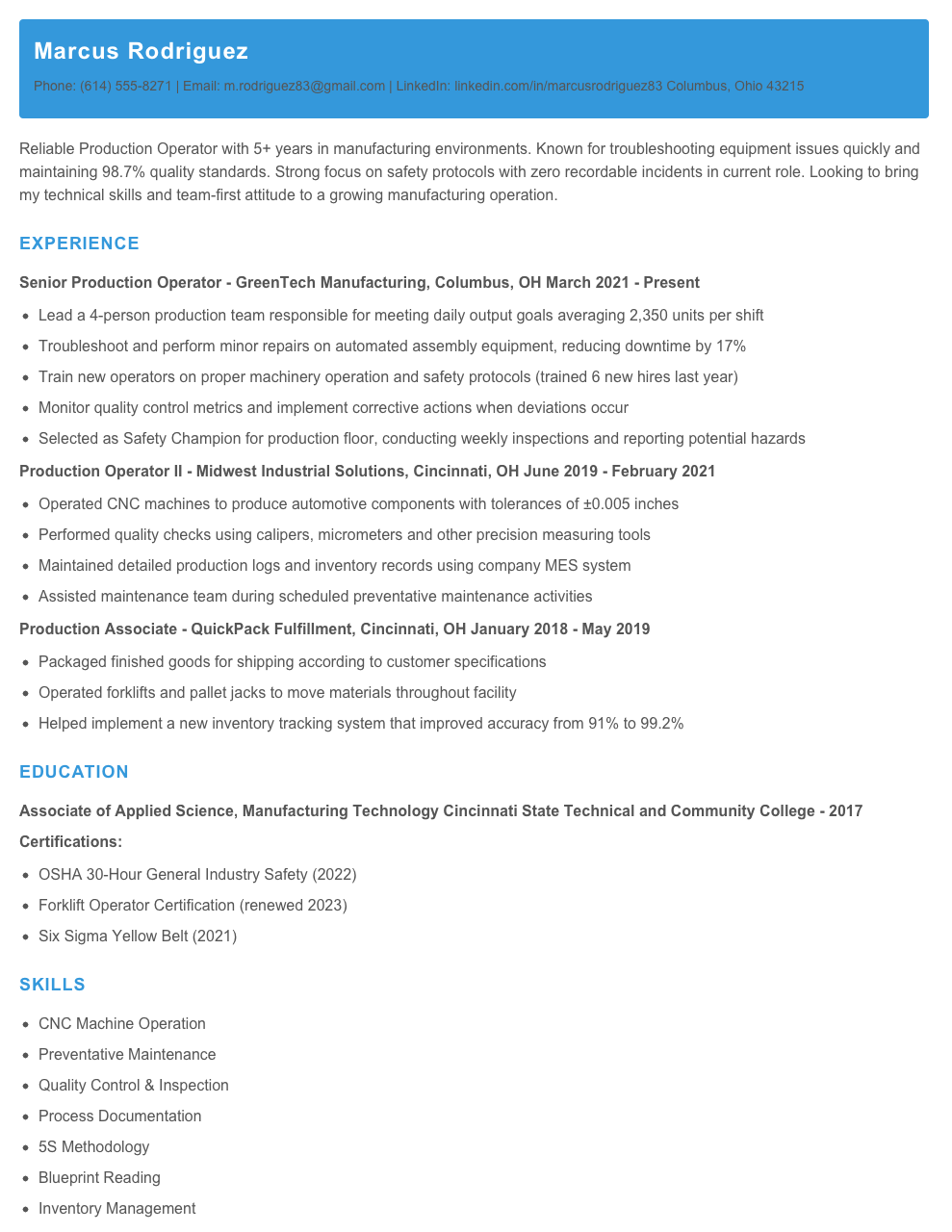 Marcus Rodriguez

Phone: (614) 555-8271 | Email: m.rodriguez83@gmail.com | LinkedIn: linkedin.com/in/marcusrodriguez83 Columbus, Ohio 43215

Reliable Production Operator with 5+ years in manufacturing environments. Known for troubleshooting equipment issues quickly and maintaining 98.7% quality standards. Strong focus on safety protocols with zero recordable incidents in current role. Looking to bring my technical skills and team-first attitude to a growing manufacturing operation.

EXPERIENCE

Senior Production Operator - GreenTech Manufacturing, Columbus, OH March 2021 - Present

- Lead a 4-person production team responsible for meeting daily output goals averaging 2,350 units per shift
- Troubleshoot and perform minor repairs on automated assembly equipment, reducing downtime by 17%
- Train new operators on proper machinery operation and safety protocols (trained 6 new hires last year)
- Monitor quality control metrics and implement corrective actions when deviations occur
- Selected as Safety Champion for production floor, conducting weekly inspections and reporting potential hazards

Production Operator II - Midwest Industrial Solutions, Cincinnati, OH June 2019 - February 2021

- Operated CNC machines to produce automotive components with tolerances of ±0.005 inches
- Performed quality checks using calipers, micrometers and other precision measuring tools
- Maintained detailed production logs and inventory records using company MES system
- Assisted maintenance team during scheduled preventative maintenance activities

Production Associate - QuickPack Fulfillment, Cincinnati, OH January 2018 - May 2019

- Packaged finished goods for shipping according to customer specifications
- Operated forklifts and pallet jacks to move materials throughout facility
- Helped implement a new inventory tracking system that improved accuracy from 91% to 99.2%

EDUCATION

Associate of Applied Science, Manufacturing Technology Cincinnati State Technical and Community College - 2017

Certifications:

- OSHA 30-Hour General Industry Safety (2022)
- Forklift Operator Certification (renewed 2023)
- Six Sigma Yellow Belt (2021)

SKILLS

- CNC Machine Operation
- Preventative Maintenance
- Quality Control & Inspection
- Process Documentation
- 5S Methodology
- Blueprint Reading
- Inventory Management